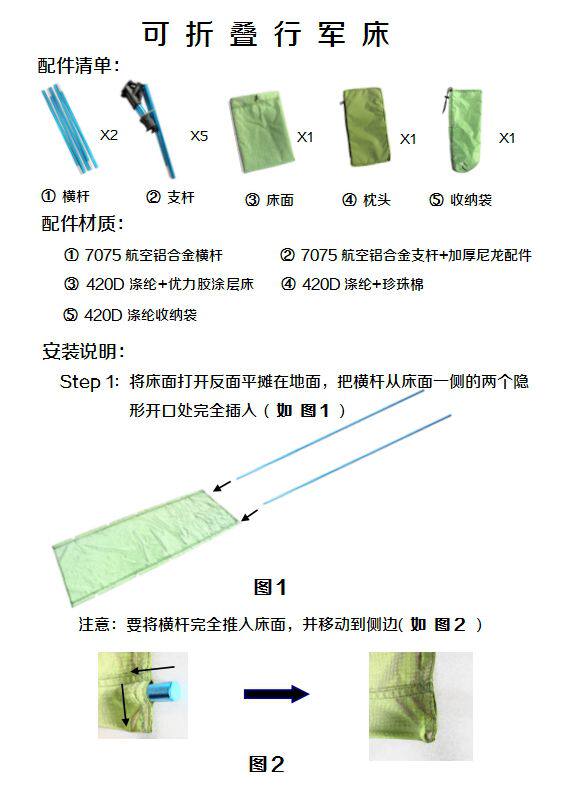 可折叠行军床

配件清单:

X2 X5 X1 X1 X1

① 横杆 ② 支杆 ③ 床面 ④ 枕头 ⑤ 收纳袋

配件材质:

① 7075航空铝合金横杆 ② 7075航空铝合金支杆+加厚尼龙配件

③ 420D涤纶+优力胶涂层床 ④ 420D涤纶+珍珠棉

⑤ 420D涤纶收纳袋

安装说明:

Step 1: 将床面打开反面平摊在地面，把横杆从床面一侧的两个隐形开口处完全插入(如图1)

图1

注意：要将横杆完全推入床面，并移动到侧边(如图2)

图2